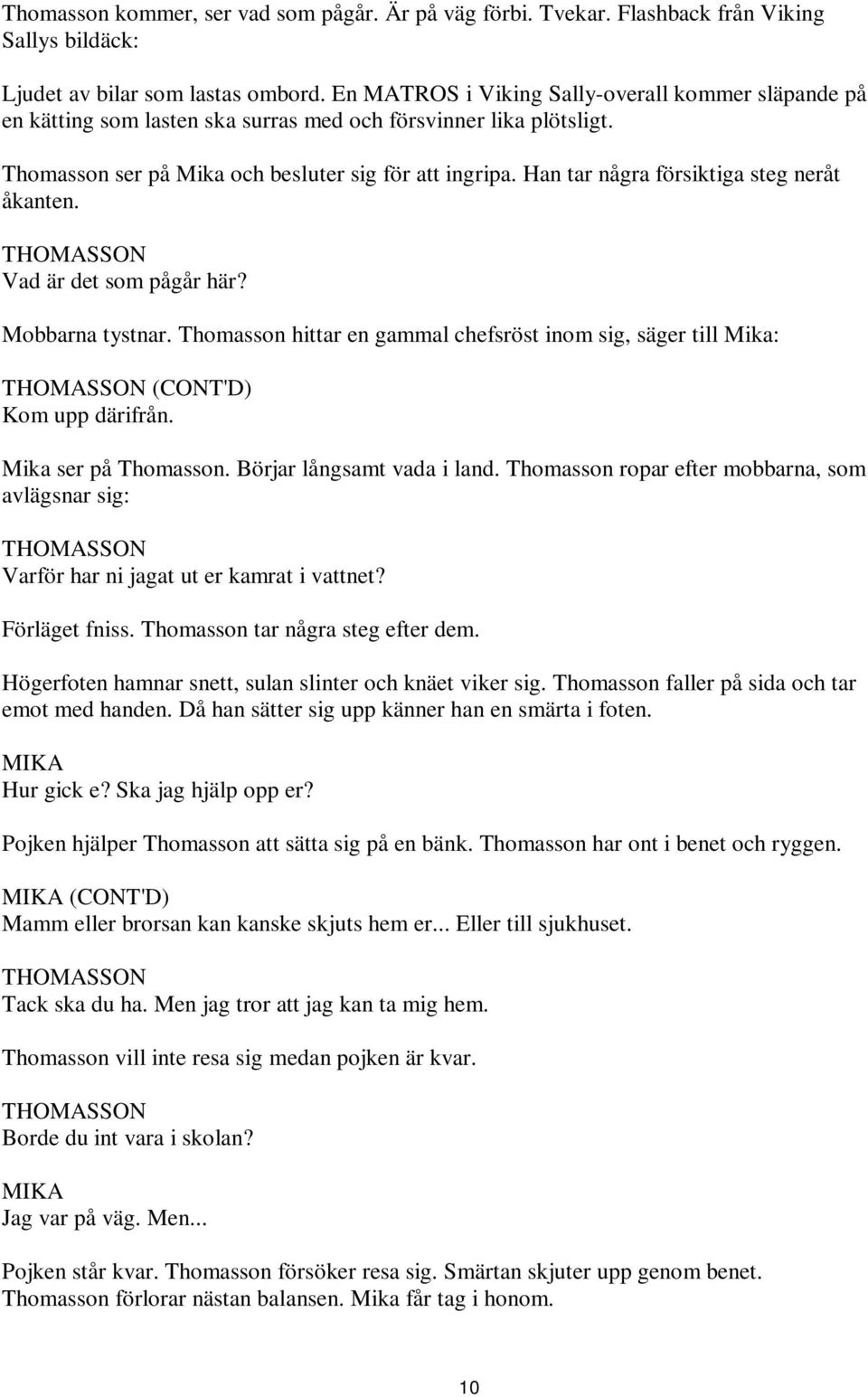 Thomasson kommer, ser vad som pågår. Är på väg förbi. Tvekar. Flashback från Viking Sallys bildäck:

Ljudet av bilar som lastas ombord. En MATROS i Viking Sally-overall kommer släpande på en kätting som lasten ska surras med och försvinner lika plötsligt.

Thomasson ser på Mika och besluter sig för att ingripa. Han tar några försiktiga steg neråt åkanten.

THOMASSON
Vad är det som pågår här?

Mobbarna tystnar. Thomasson hittar en gammal chefsröst inom sig, säger till Mika:

THOMASSON (CONT'D)
Kom upp därifrån.

Mika ser på Thomasson. Börjar långsamt vada i land. Thomasson ropar efter mobbarna, som avlägsnar sig:

THOMASSON
Varför har ni jagat ut er kamrat i vattnet?

Förläget fniss. Thomasson tar några steg efter dem.

Högerfoten hamnar snett, sulan slinter och knäet viker sig. Thomasson faller på sida och tar emot med handen. Då han sätter sig upp känner han en smärta i foten.

MIKA
Hur gick e? Ska jag hjälp opp er?

Pojken hjälper Thomasson att sätta sig på en bänk. Thomasson har ont i benet och ryggen.

MIKA (CONT'D)
Mamm eller brorsan kan kanske skjuts hem er... Eller till sjukhuset.

THOMASSON
Tack ska du ha. Men jag tror att jag kan ta mig hem.

Thomasson vill inte resa sig medan pojken är kvar.

THOMASSON
Borde du int vara i skolan?

MIKA
Jag var på väg. Men...

Pojken står kvar. Thomasson försöker resa sig. Smärtan skjuter upp genom benet. Thomasson förlorar nästan balansen. Mika får tag i honom.

10